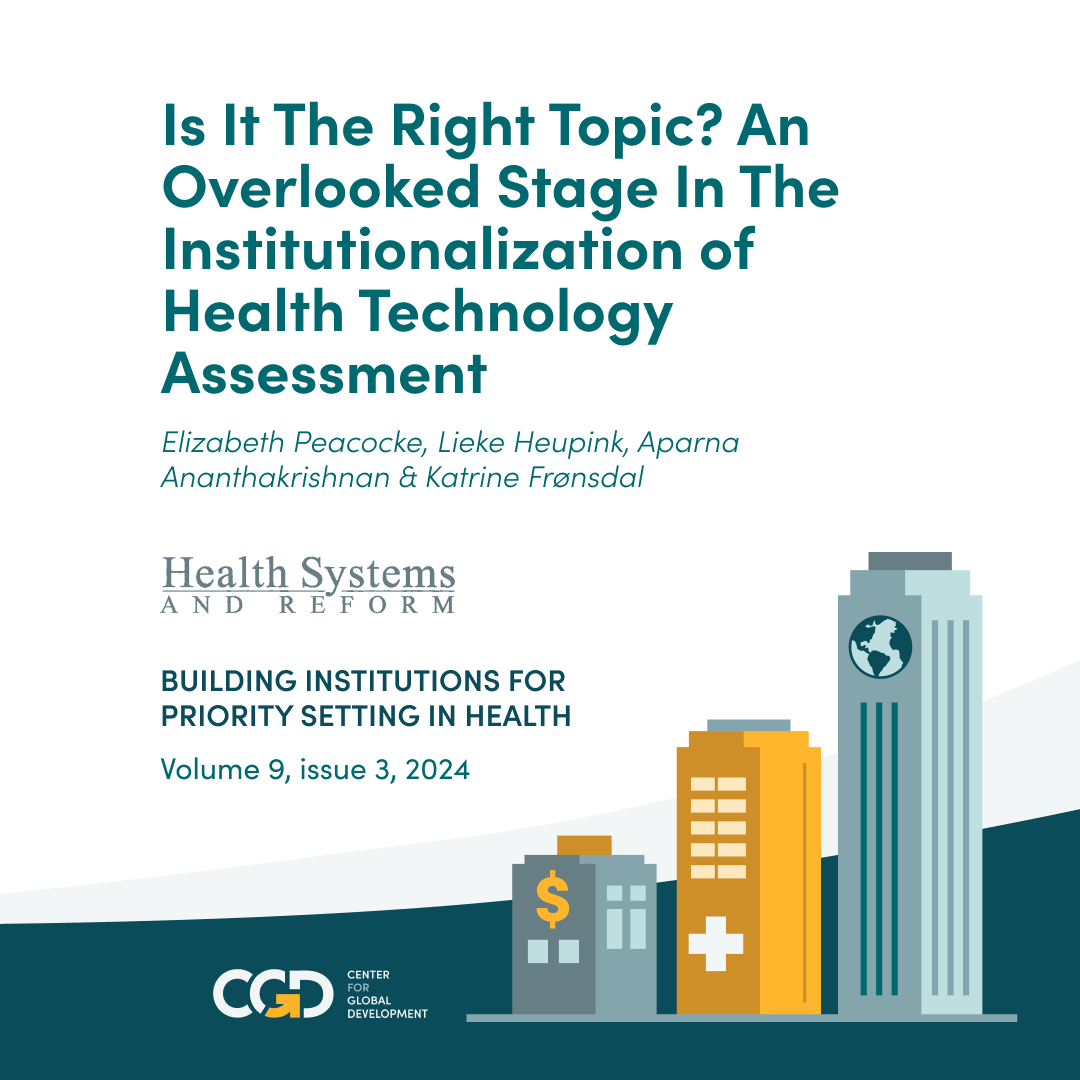 Is It The Right Topic? An Overlooked Stage In The Institutionalization of Health Technology Assessment

Elizabeth Peacocke, Lieke Heupink, Aparna Ananthakrishnan & Katrine Frønsdal

Health Systems
AND REFORM

BUILDING INSTITUTIONS FOR PRIORITY SETTING IN HEALTH

Volume 9, issue 3, 2024

$

CGD CENTER FOR GLOBAL DEVELOPMENT